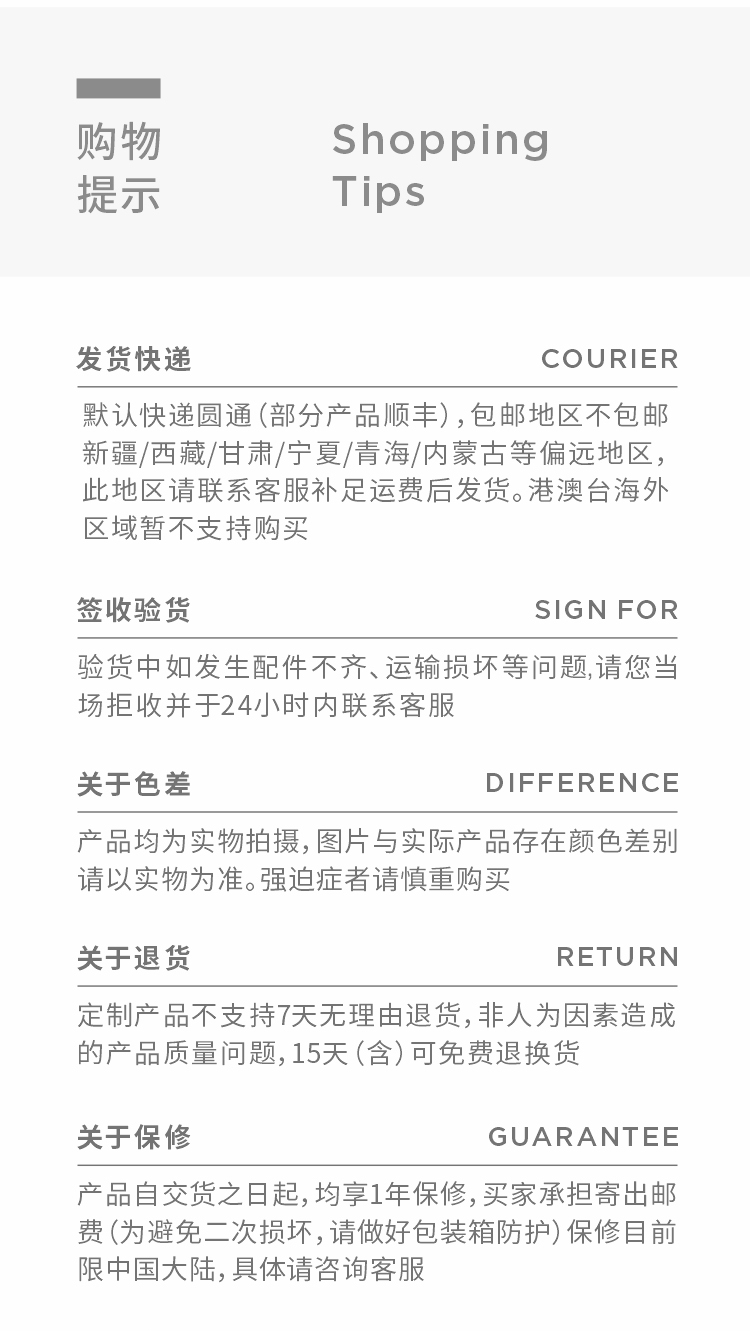 购物提示

Shopping Tips

发货快递 COURIER

默认快递圆通（部分产品顺丰），包邮地区不包邮新疆/西藏/甘肃/宁夏/青海/内蒙古等偏远地区，此地区请联系客服补足运费后发货。港澳台海外区域暂不支持购买

签收验货 SIGN FOR

验货中如发生配件不齐、运输损坏等问题，请您当场拒收并于24小时内联系客服

关于色差 DIFFERENCE

产品均为实物拍摄，图片与实际产品存在颜色差别请以实物为准。强迫症者请慎重购买

关于退货 RETURN

定制产品不支持7天无理由退货，非人为因素造成的产品质量问题，15天（含）可免费退换货

关于保修 GUARANTEE

产品自交货之日起，均享1年保修，买家承担寄出邮费（为避免二次损坏，请做好包装箱防护）保修目前限中国大陆，具体请咨询客服